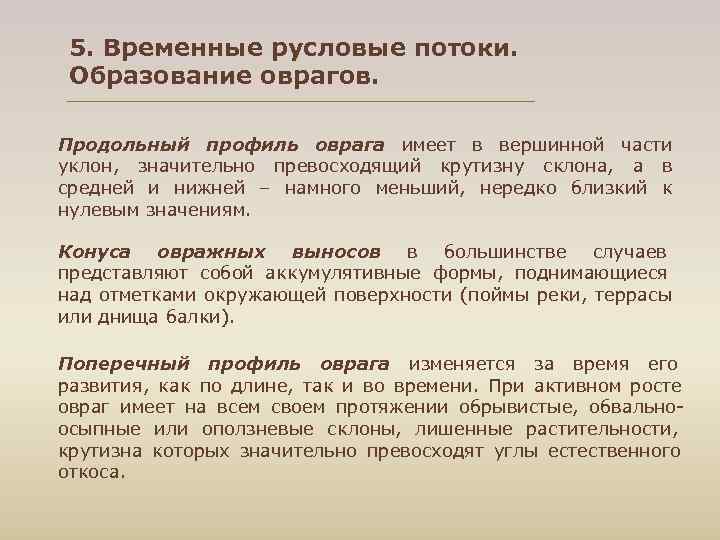 5. Временные русловые потоки. Образование оврагов.

Продольный профиль оврага имеет в вершинной части уклон, значительно превосходящий крутизну склона, а в средней и нижней – намного меньший, нередко близкий к нулевым значениям.

Конуса овражных выносов в большинстве случаев представляют собой аккумулятивные формы, поднимающиеся над отметками окружающей поверхности (поймы реки, террасы или днища балки).

Поперечный профиль оврага изменяется за время его развития, как по длине, так и во времени. При активном росте овраг имеет на всем своем протяжении обрывистые, обвально-осыпные или оползневые склоны, лишенные растительности, крутизна которых значительно превосходят углы естественного откоса.